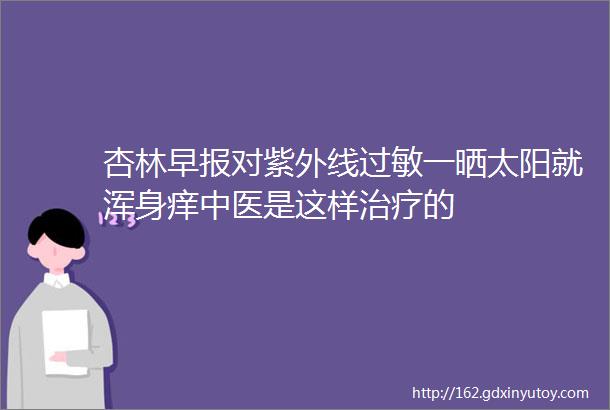 杏林早报对紫外线过敏一晒太阳就浑身痒中医是这样治疗的

123

http://162.gdxinyutoy.com